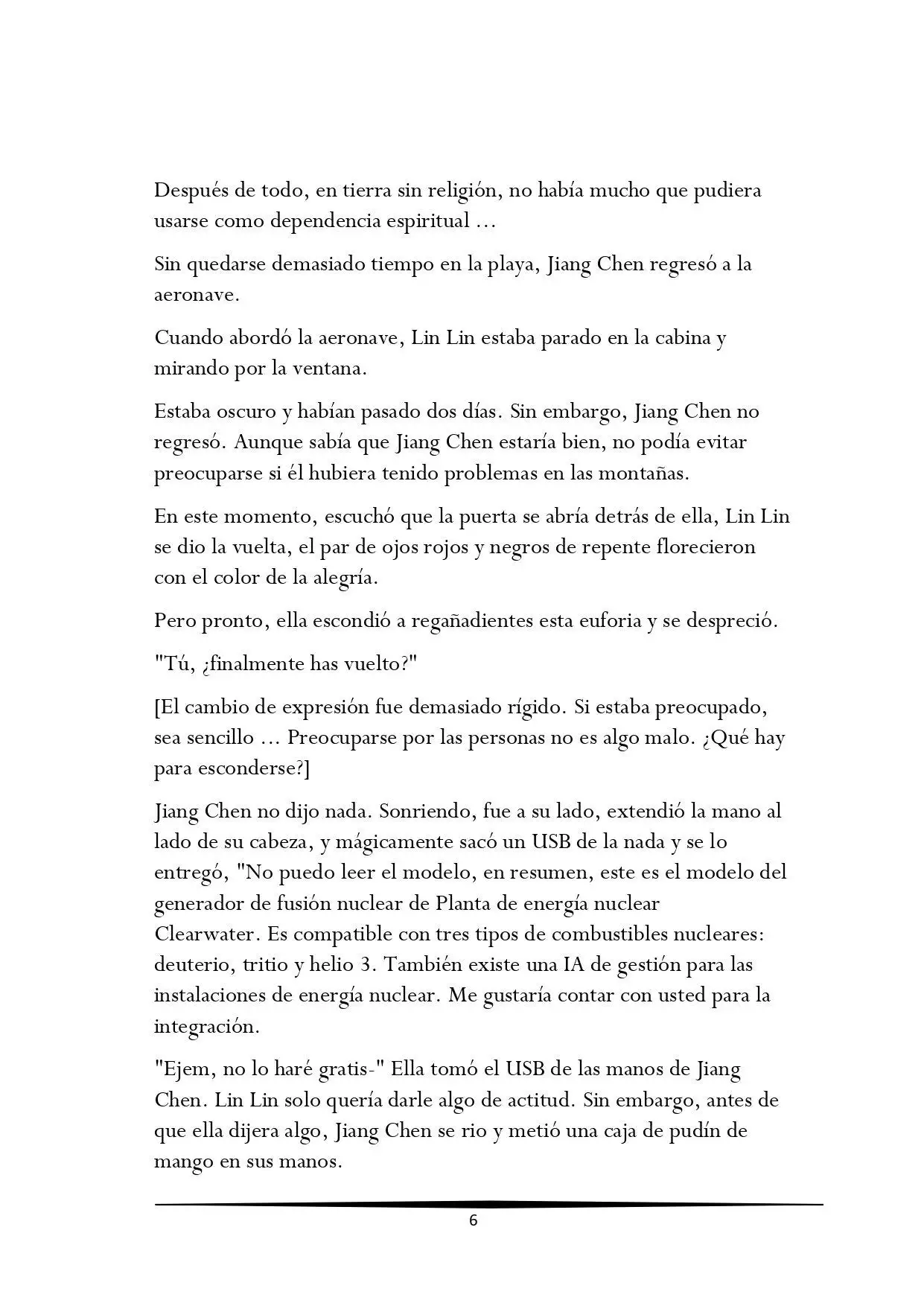 Después de todo, en tierra sin religión, no había mucho que pudiera usarse como dependencia espiritual ...

Sin quedarse demasiado tiempo en la playa, Jiang Chen regresó a la aeronave.

Cuando abordó la aeronave, Lin Lin estaba parado en la cabina y mirando por la ventana.

Estaba oscuro y habían pasado dos días. Sin embargo, Jiang Chen no regresó. Aunque sabía que Jiang Chen estaría bien, no podía evitar preocuparse si él hubiera tenido problemas en las montañas.

En este momento, escuchó que la puerta se abría detrás de ella, Lin Lin se dio la vuelta, el par de ojos rojos y negros de repente florecieron con el color de la alegría.

Pero pronto, ella escondió a regañadientes esta euforia y se despreció.

"Tú, ¿finalmente has vuelto?"

[El cambio de expresión fue demasiado rígido. Si estaba preocupado, sea sencillo ... Preocuparse por las personas no es algo malo. ¿Qué hay para esconderse?]

Jiang Chen no dijo nada. Sonriendo, fue a su lado, extendió la mano al lado de su cabeza, y mágicamente sacó un USB de la nada y se lo entregó, "No puedo leer el modelo, en resumen, este es el modelo del generador de fusión nuclear de Planta de energía nuclear Clearwater. Es compatible con tres tipos de combustibles nucleares: deuterio, tritio y helio 3. También existe una IA de gestión para las instalaciones de energía nuclear. Me gustaría contar con usted para la integración.

"Ejem, no lo haré gratis-" Ella tomó el USB de las manos de Jiang Chen. Lin Lin solo quería darle algo de actitud. Sin embargo, antes de que ella dijera algo, Jiang Chen se rio y metió una caja de pudín de mango en sus manos.

6